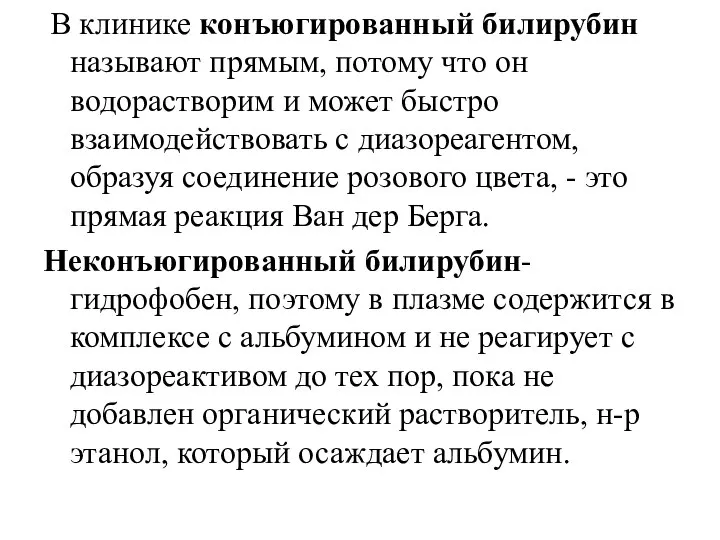 В клинике конъюгированный билирубин называют прямым, потому что он водорастворим и может быстро взаимодействовать с диазореагентом, образуя соединение розового цвета, - это прямая реакция Ван дер Берга.

Неконъюгированный билирубин- гидрофобен, поэтому в плазме содержится в комплексе с альбумином и не реагирует с диазореактивом до тех пор, пока не добавлен органический растворитель, н-р этанол, который осаждает альбумин.